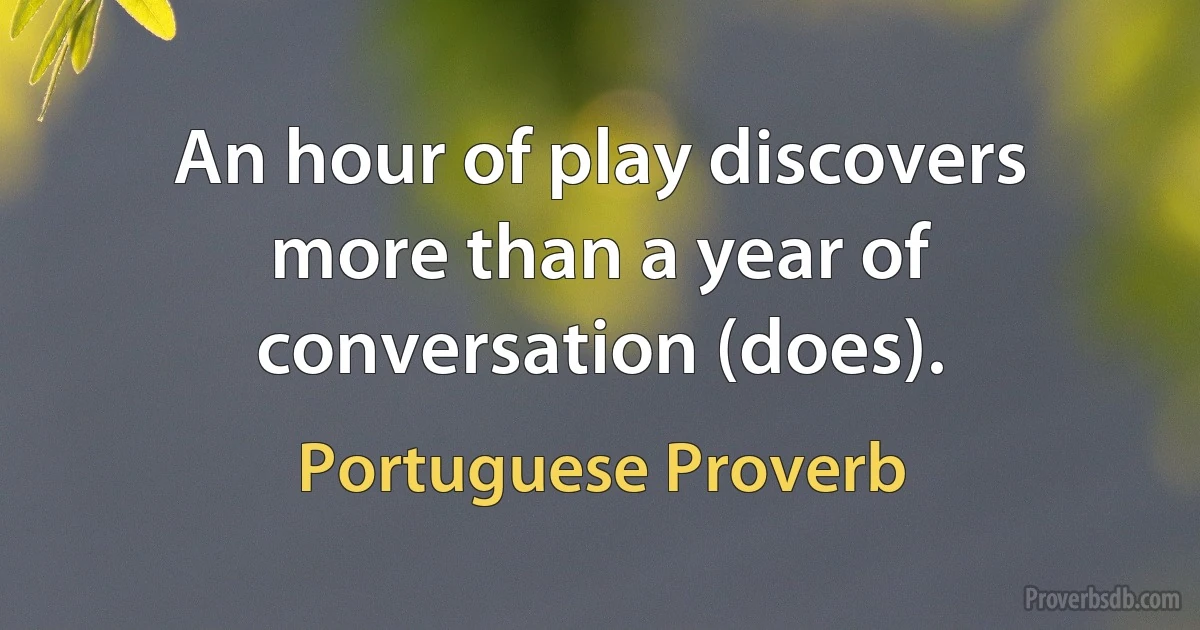 An hour of play discovers more than a year of conversation (does).

Portuguese Proverb

Proverbsdb.com